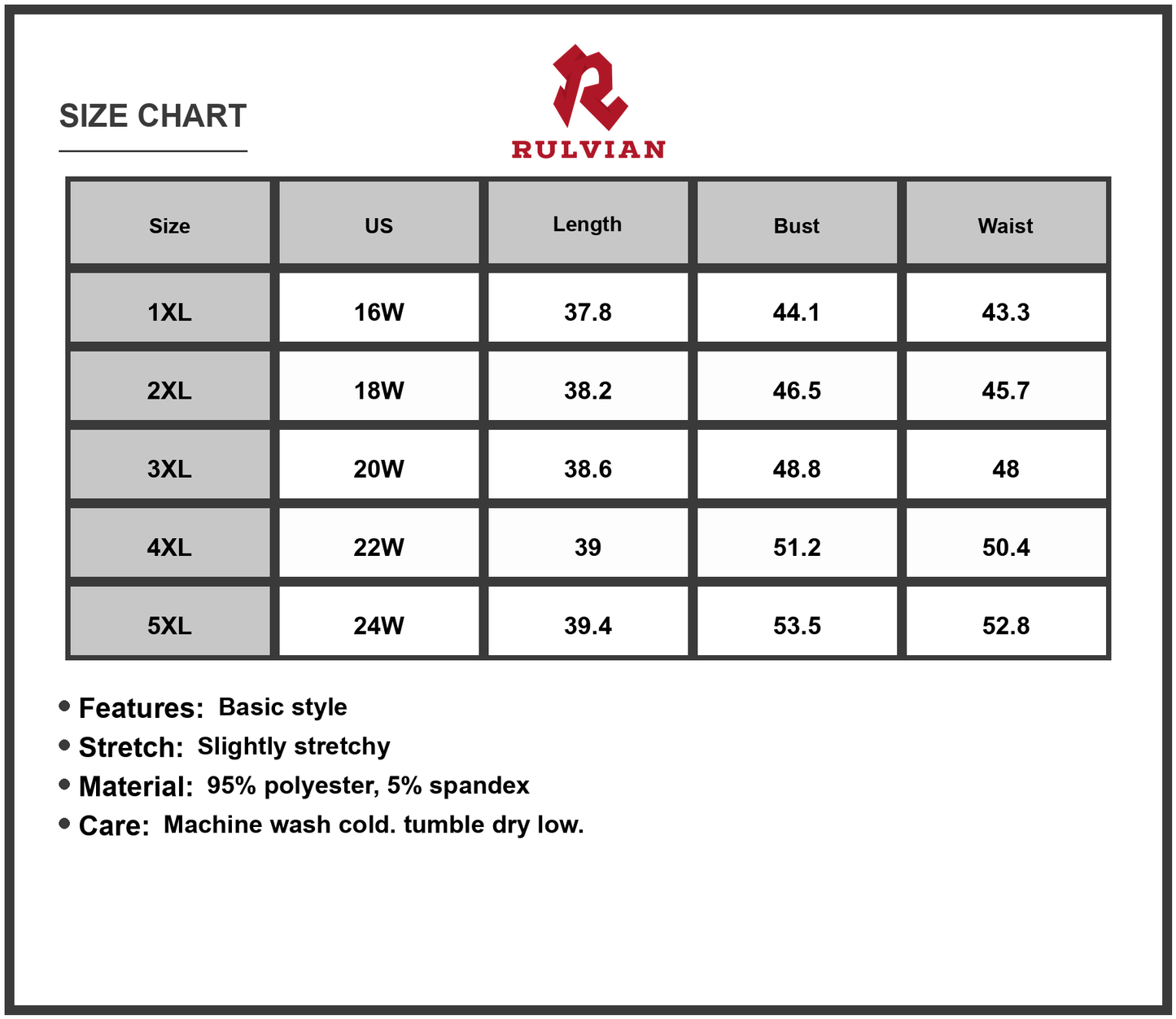 SIZE CHART

RULVIAN

| Size | US | Length | Bust | Waist |
|---|---|---|---|---|
| 1XL | 16W | 37.8 | 44.1 | 43.3 |
| 2XL | 18W | 38.2 | 46.5 | 45.7 |
| 3XL | 20W | 38.6 | 48.8 | 48 |
| 4XL | 22W | 39 | 51.2 | 50.4 |
| 5XL | 24W | 39.4 | 53.5 | 52.8 |

• Features: Basic style
• Stretch: Slightly stretchy
• Material: 95% polyester, 5% spandex
• Care: Machine wash cold. tumble dry low.